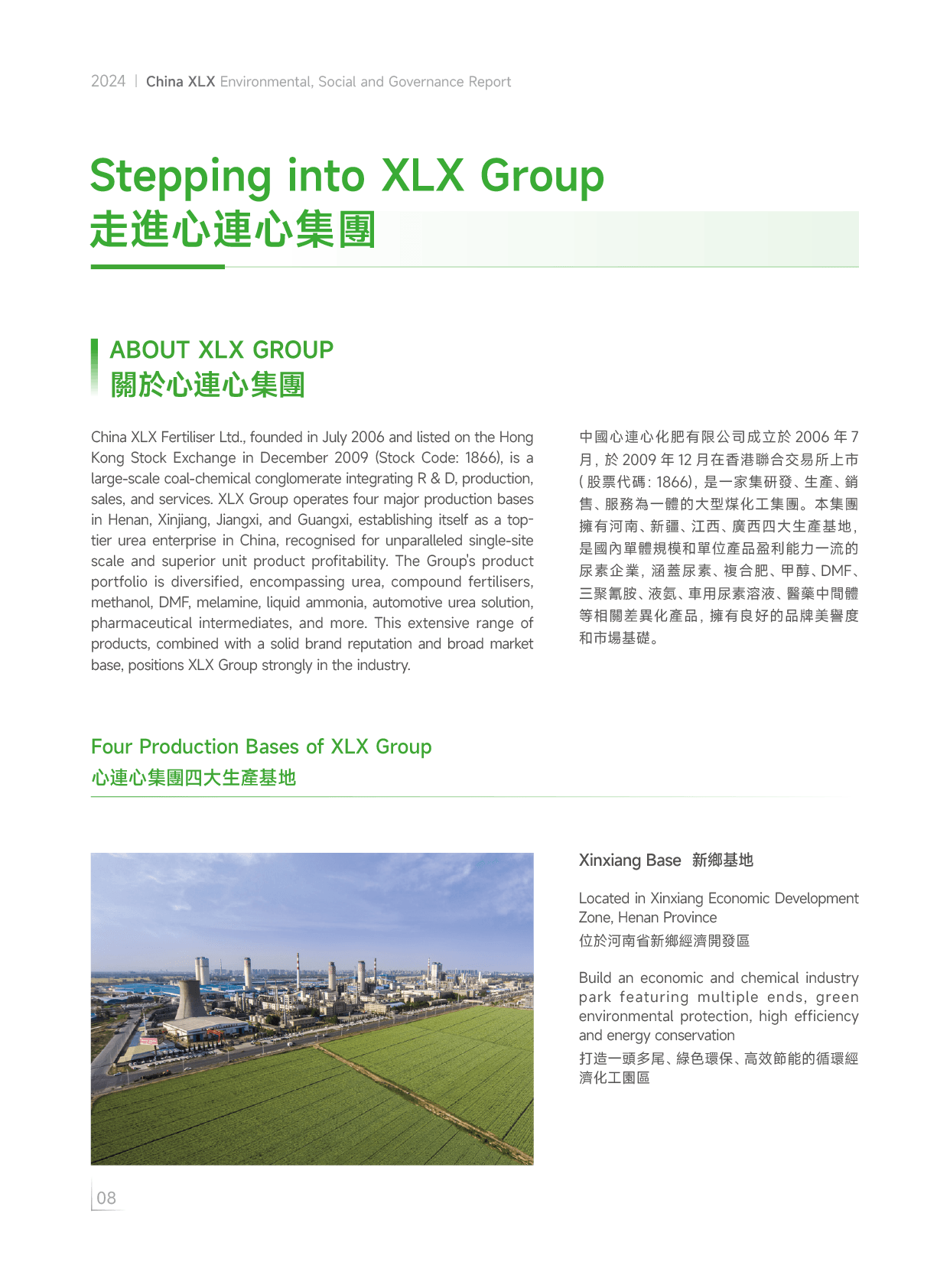 2024 | China XLX Environmental, Social and Governance Report

Stepping into XLX Group
走進心連心集團

ABOUT XLX GROUP
關於心連心集團

China XLX Fertiliser Ltd., founded in July 2006 and listed on the Hong Kong Stock Exchange in December 2009 (Stock Code: 1866), is a large-scale coal-chemical conglomerate integrating R & D, production, sales, and services. XLX Group operates four major production bases in Henan, Xinjiang, Jiangxi, and Guangxi, establishing itself as a top-tier urea enterprise in China, recognised for unparalleled single-site scale and superior unit product profitability. The Group's product portfolio is diversified, encompassing urea, compound fertilisers, methanol, DMF, melamine, liquid ammonia, automotive urea solution, pharmaceutical intermediates, and more. This extensive range of products, combined with a solid brand reputation and broad market base, positions XLX Group strongly in the industry.

中國心連心化肥有限公司成立於 2006 年 7 月，於 2009 年 12 月在香港聯合交易所上市（股票代碼：1866），是一家集研發、生產、銷售、服務為一體的大型煤化工集團。本集團擁有河南、新疆、江西、廣西四大生產基地，是國內單體規模和單位產品盈利能力一流的尿素企業，涵蓋尿素、複合肥、甲醇、DMF、三聚氰胺、液氨、車用尿素溶液、醫藥中間體等相關差異化產品，擁有良好的品牌美譽度和市場基礎。

Four Production Bases of XLX Group
心連心集團四大生產基地

Xinxiang Base 新鄉基地

Located in Xinxiang Economic Development Zone, Henan Province
位於河南省新鄉經濟開發區

Build an economic and chemical industry park featuring multiple ends, green environmental protection, high efficiency and energy conservation
打造一頭多尾、綠色環保、高效節能的循環經濟化工園區

08